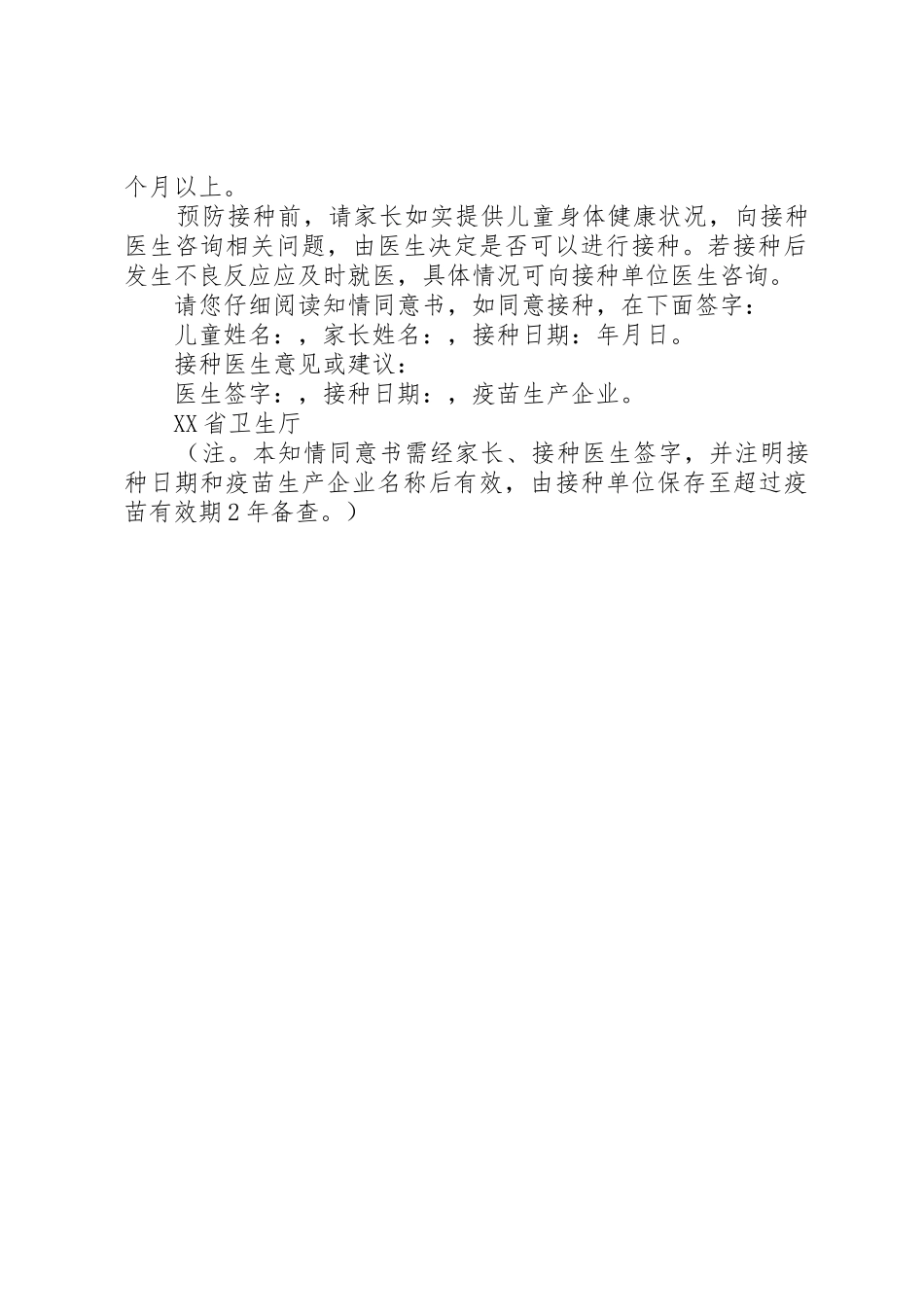 个月以上。

预防接种前，请家长如实提供儿童身体健康状况，向接种医生咨询相关问题，由医生决定是否可以进行接种。若接种后发生不良反应应及时就医，具体情况可向接种单位医生咨询。

请您仔细阅读知情同意书，如同意接种，在下面签字：

儿童姓名：，家长姓名：，接种日期：年月日。

接种医生意见或建议：

医生签字：，接种日期：，疫苗生产企业。

XX省卫生厅

（注。本知情同意书需经家长、接种医生签字，并注明接种日期和疫苗生产企业名称后有效，由接种单位保存至超过疫苗有效期2年备查。）